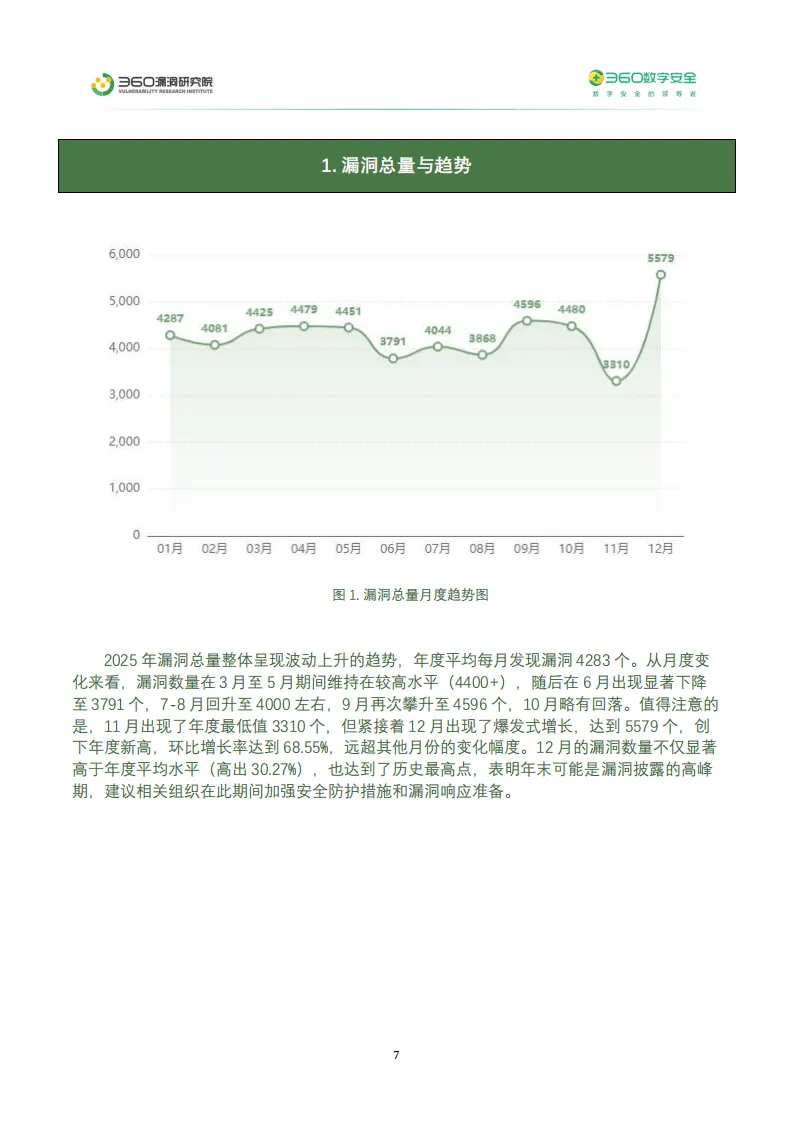 360漏洞研究院
VULNERABILITY RESEARCH INSTITUTE

360数字安全
数字安全的领导者

1. 漏洞总量与趋势

6,000
5,000
4,000
3,000
2,000
1,000
0

4287 4081 4425 4479 4451 3791 4044 3868 4596 4480 3310 5579

01月 02月 03月 04月 05月 06月 07月 08月 09月 10月 11月 12月

图 1. 漏洞总量月度趋势图

2025 年漏洞总量整体呈现波动上升的趋势，年度平均每月发现漏洞 4283 个。从月度变化来看，漏洞数量在 3 月至 5 月期间维持在较高水平（4400+），随后在 6 月出现显著下降至 3791 个，7-8 月回升至 4000 左右，9 月再次攀升至 4596 个，10 月略有回落。值得注意的是，11 月出现了年度最低值 3310 个，但紧接着 12 月出现了爆发式增长，达到 5579 个，创下年度新高，环比增长率达到 68.55%，远超其他月份的变化幅度。12 月的漏洞数量不仅显著高于年度平均水平（高出 30.27%），也达到了历史最高点，表明年末可能是漏洞披露的高峰期，建议相关组织在此期间加强安全防护措施和漏洞响应准备。

7